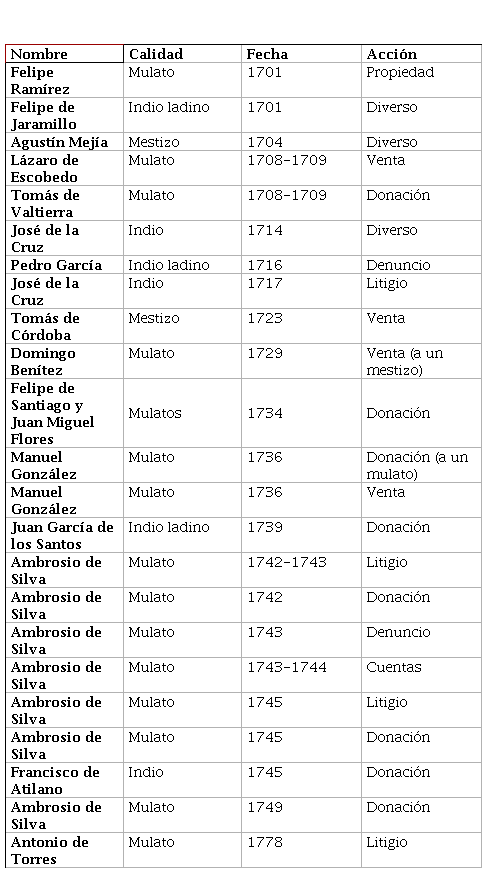 | Nombre | Calidad | Fecha | Acción |
|---|---|---|---|
| Felipe Ramírez | Mulato | 1701 | Propiedad |
| Felipe de Jaramillo | Indio ladino | 1701 | Diverso |
| Agustín Mejía | Mestizo | 1704 | Diverso |
| Lázaro de Escobedo | Mulato | 1708-1709 | Venta |
| Tomás de Valtierra | Mulato | 1708-1709 | Donación |
| José de la Cruz | Indio | 1714 | Diverso |
| Pedro García | Indio ladino | 1716 | Denuncio |
| José de la Cruz | Indio | 1717 | Litigio |
| Tomás de Córdoba | Mestizo | 1723 | Venta |
| Domingo Benítez | Mulato | 1729 | Venta (a un mestizo) |
| Felipe de Santiago y Juan Miguel Flores | Mulatos | 1734 | Donación |
| Manuel González | Mulato | 1736 | Donación (a un mulato) |
| Manuel González | Mulato | 1736 | Venta |
| Juan García de los Santos | Indio ladino | 1739 | Donación |
| Ambrosio de Silva | Mulato | 1742-1743 | Litigio |
| Ambrosio de Silva | Mulato | 1742 | Donación |
| Ambrosio de Silva | Mulato | 1743 | Denuncio |
| Ambrosio de Silva | Mulato | 1743-1744 | Cuentas |
| Ambrosio de Silva | Mulato | 1745 | Litigio |
| Ambrosio de Silva | Mulato | 1745 | Donación |
| Francisco de Atilano | Indio | 1745 | Donación |
| Ambrosio de Silva | Mulato | 1749 | Donación |
| Antonio de Torres | Mulato | 1778 | Litigio |